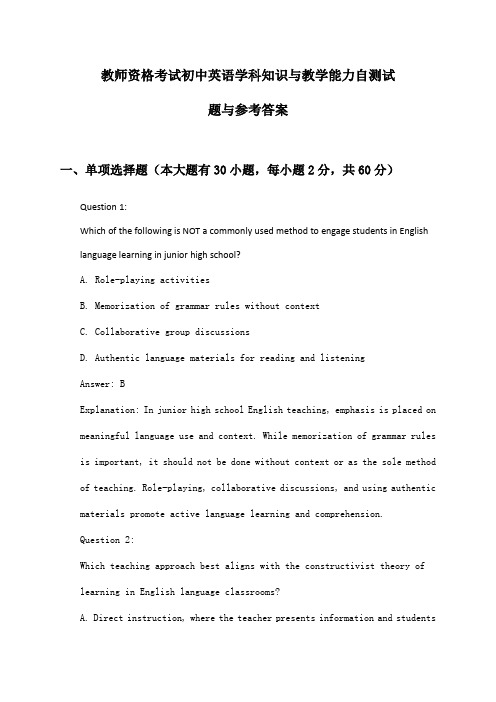 教师资格考试初中英语学科知识与教学能力自测试题与参考答案

一、单项选择题（本大题有30小题，每小题2分，共60分）

Question 1:

Which of the following is NOT a commonly used method to engage students in English language learning in junior high school?

A. Role-playing activities

B. Memorization of grammar rules without context

C. Collaborative group discussions

D. Authentic language materials for reading and listening

Answer: B

Explanation: In junior high school English teaching, emphasis is placed on meaningful language use and context. While memorization of grammar rules is important, it should not be done without context or as the sole method of teaching. Role-playing, collaborative discussions, and using authentic materials promote active language learning and comprehension.

Question 2:

Which teaching approach best aligns with the constructivist theory of learning in English language classrooms?

A. Direct instruction, where the teacher presents information and students